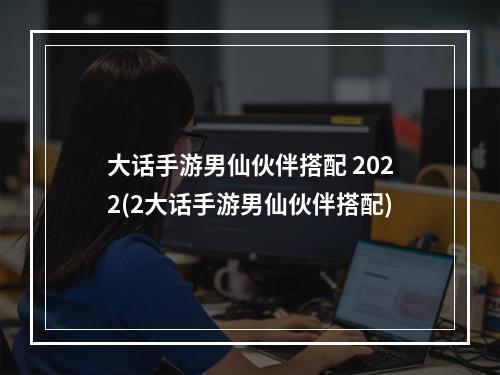 大话手游男仙伙伴搭配 2022(2大话手游男仙伙伴搭配)